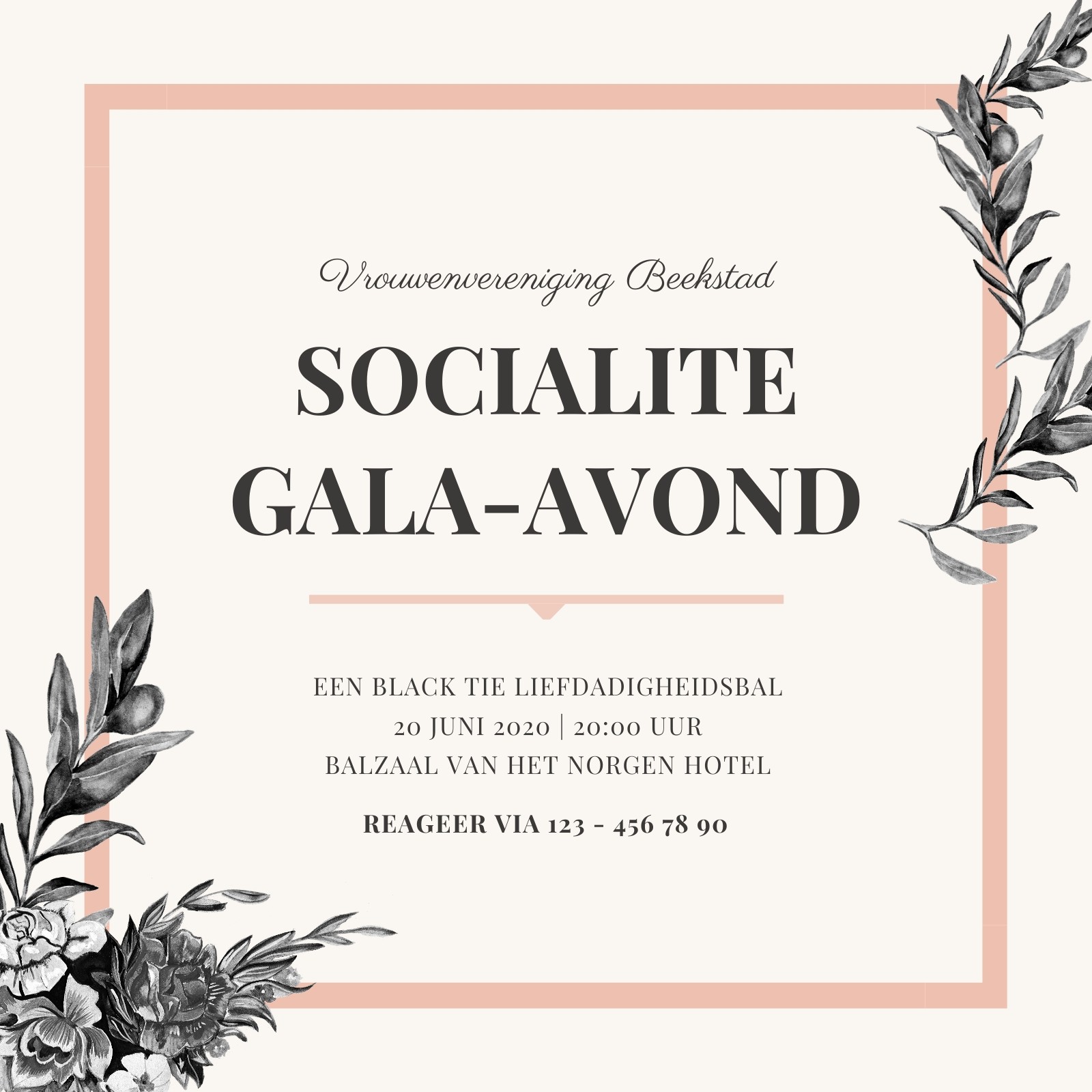 Vrouwenvereniging Beekstad

SOCIALITE
GALA-AVOND

EEN BLACK TIE LIEFDADIGHEIDSBAL
20 JUNI 2020 | 20:00 UUR
BALZAAL VAN HET NORGEN HOTEL

REAGEER VIA 123 - 456 78 90